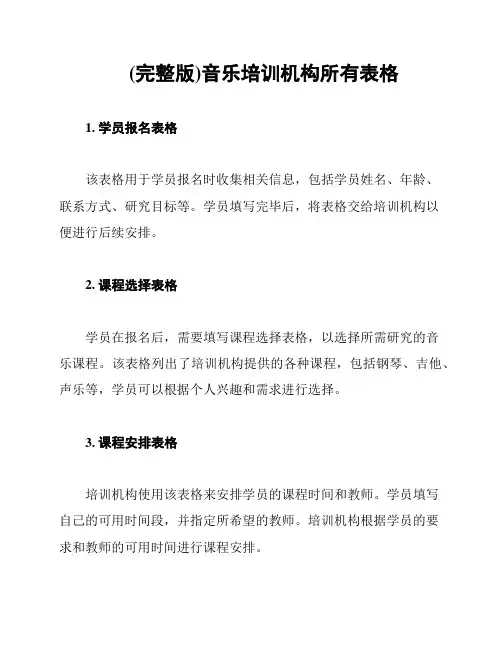 (完整版)音乐培训机构所有表格

1. 学员报名表格

该表格用于学员报名时收集相关信息，包括学员姓名、年龄、联系方式、研究目标等。学员填写完毕后，将表格交给培训机构以便进行后续安排。

2. 课程选择表格

学员在报名后，需要填写课程选择表格，以选择所需研究的音乐课程。该表格列出了培训机构提供的各种课程，包括钢琴、吉他、声乐等，学员可以根据个人兴趣和需求进行选择。

3. 课程安排表格

培训机构使用该表格来安排学员的课程时间和教师。学员填写自己的可用时间段，并指定所希望的教师。培训机构根据学员的要求和教师的可用时间进行课程安排。